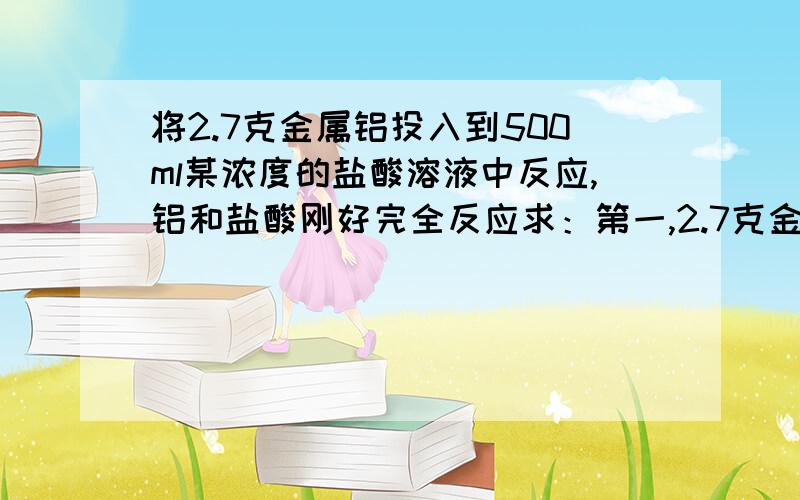 将2.7克金属铝投入到500ml某浓度的盐酸溶液中反应,铝和盐酸刚好完全反应求：第一,2.7克金